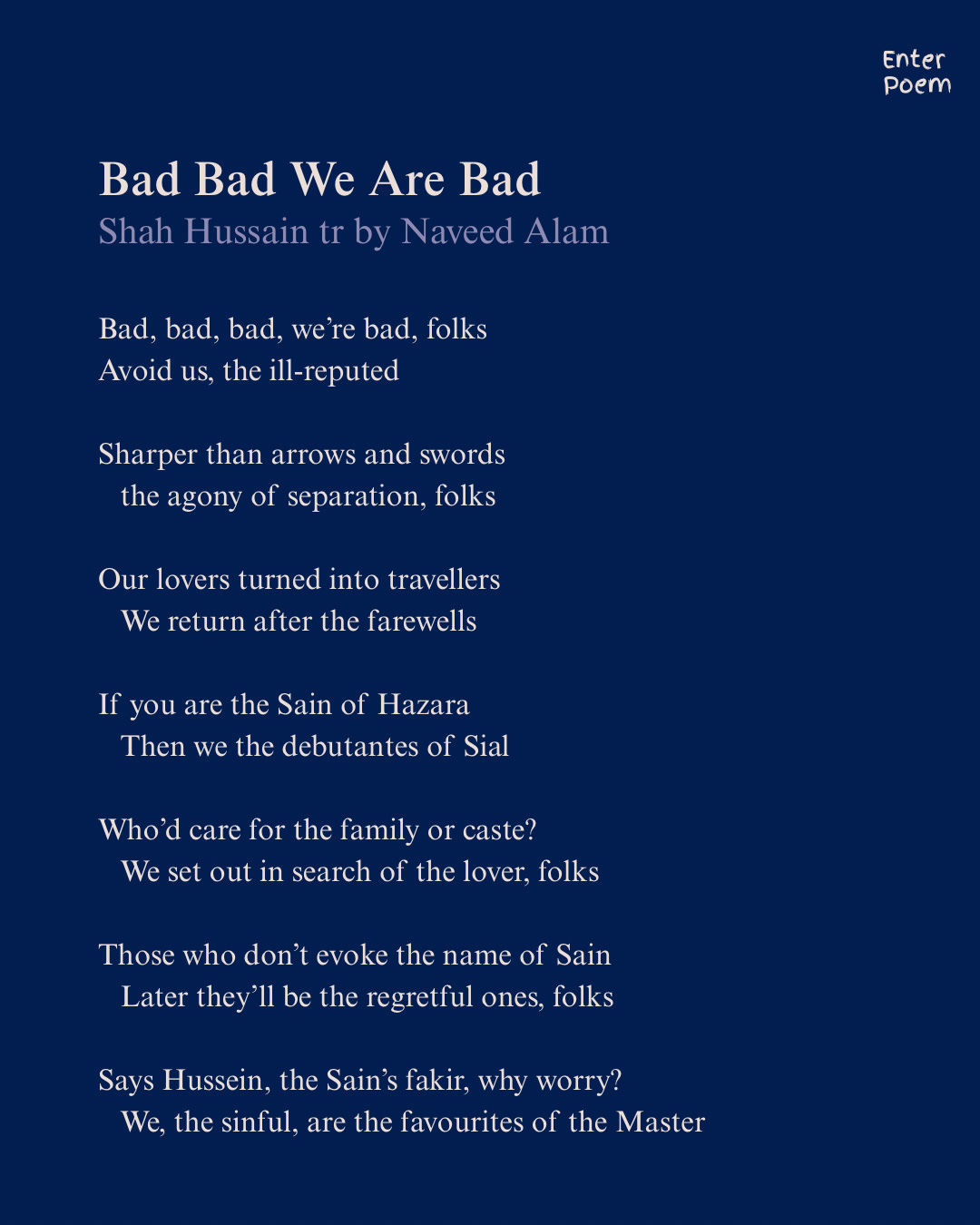 Enter
Poem

Bad Bad We Are Bad
Shah Hussain tr by Naveed Alam

Bad, bad, bad, we're bad, folks
Avoid us, the ill-reputed

Sharper than arrows and swords
the agony of separation, folks

Our lovers turned into travellers
We return after the farewells

If you are the Sain of Hazara
Then we the debutantes of Sial

Who'd care for the family or caste?
We set out in search of the lover, folks

Those who don't evoke the name of Sain
Later they'll be the regretful ones, folks

Says Hussein, the Sain's fakir, why worry?
We, the sinful, are the favourites of the Master